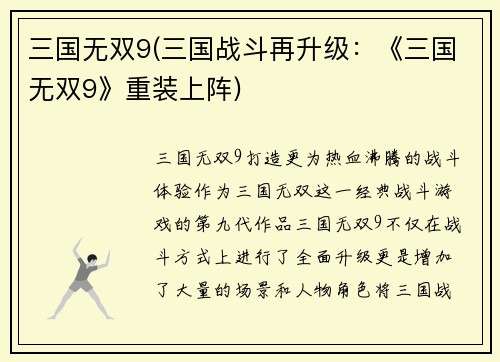 三国无双9(三国战斗再升级：《三国无双9》重装上阵)

三国无双9打造更为热血沸腾的战斗体验作为三国无双这一经典战斗游戏的第九代作品三国无双9不仅在战斗方式上进行了全面升级更是增加了大量的场景和人物角色将三国战